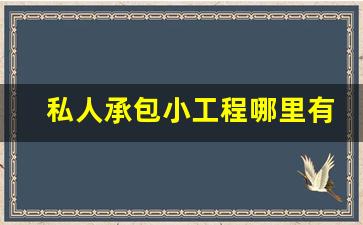 私人承包小工程哪里有